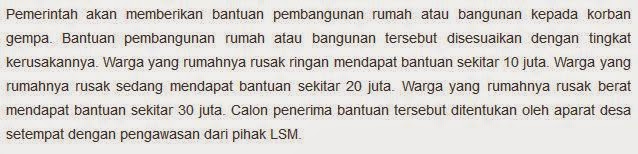 Pemerintah akan memberikan bantuan pembangunan rumah atau bangunan kepada korban gempa. Bantuan pembangunan rumah atau bangunan tersebut disesuaikan dengan tingkat kerusakannya. Warga yang rumahnya rusak ringan mendapat bantuan sekitar 10 juta. Warga yang rumahnya rusak sedang mendapat bantuan sekitar 20 juta. Warga yang rumahnya rusak berat mendapat bantuan sekitar 30 juta. Calon penerima bantuan tersebut ditentukan oleh aparat desa setempat dengan pengawasan dari pihak LSM.